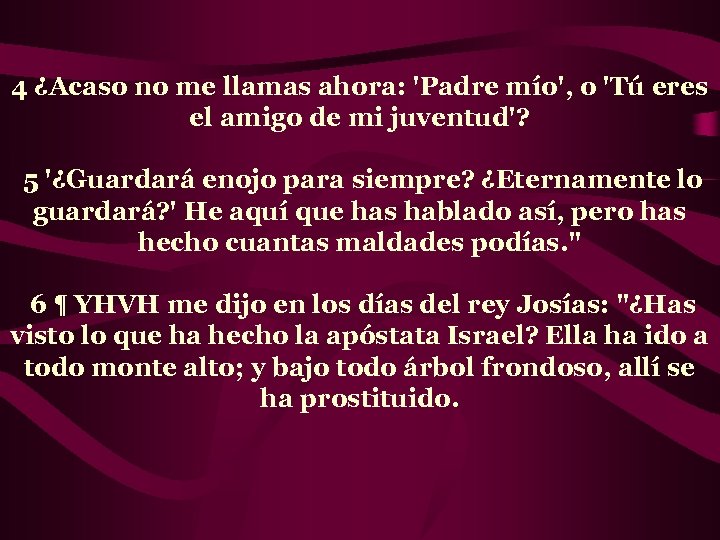 4 ¿Acaso no me llamas ahora: 'Padre mío', o 'Tú eres el amigo de mi juventud'?

5 '¿Guardará enojo para siempre? ¿Eternamente lo guardará?' He aquí que has hablado así, pero has hecho cuantas maldades podías."

6 ¶ YHVH me dijo en los días del rey Josías: "¿Has visto lo que ha hecho la apóstata Israel? Ella ha ido a todo monte alto; y bajo todo árbol frondoso, allí se ha prostituido.